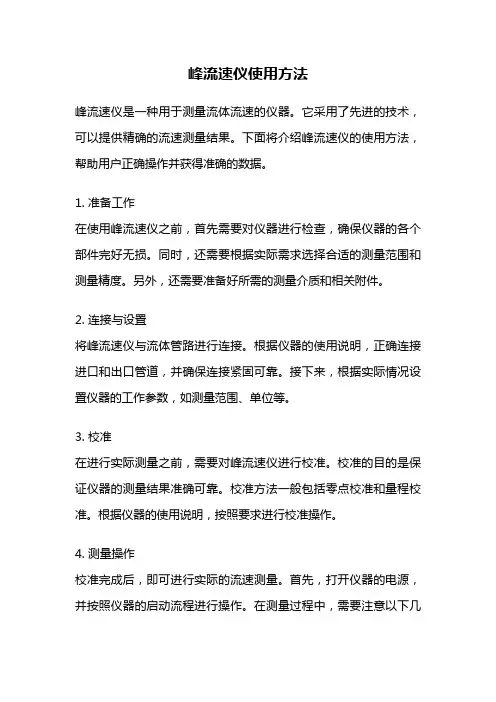 峰流速仪使用方法

峰流速仪是一种用于测量流体流速的仪器。它采用了先进的技术，可以提供精确的流速测量结果。下面将介绍峰流速仪的使用方法，帮助用户正确操作并获得准确的数据。

1. 准备工作
在使用峰流速仪之前，首先需要对仪器进行检查，确保仪器的各个部件完好无损。同时，还需要根据实际需求选择合适的测量范围和测量精度。另外，还需要准备好所需的测量介质和相关附件。

2. 连接与设置
将峰流速仪与流体管路进行连接。根据仪器的使用说明，正确连接进口和出口管道，并确保连接紧固可靠。接下来，根据实际情况设置仪器的工作参数，如测量范围、单位等。

3. 校准
在进行实际测量之前，需要对峰流速仪进行校准。校准的目的是保证仪器的测量结果准确可靠。校准方法一般包括零点校准和量程校准。根据仪器的使用说明，按照要求进行校准操作。

4. 测量操作
校准完成后，即可进行实际的流速测量。首先，打开仪器的电源，并按照仪器的启动流程进行操作。在测量过程中，需要注意以下几